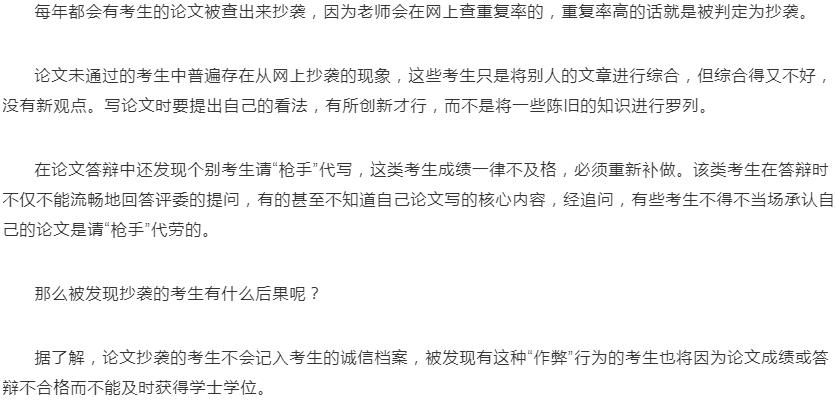 每年都会有考生的论文被查出来抄袭，因为老师会在网上查重复率的，重复率高的话就是被判定为抄袭。

论文未通过的考生中普遍存在从网上抄袭的现象，这些考生只是将别人的文章进行综合，但综合得又不好，没有新观点。写论文时要提出自己的看法，有所创新才行，而不是将一些陈旧的知识进行罗列。

在论文答辩中还发现个别考生请“枪手”代写，这类考生成绩一律不及格，必须重新补做。该类考生在答辩时不仅不能流畅地回答评委的提问，有的甚至不知道自己论文写的核心内容，经追问，有些考生不得不当场承认自己的论文是请“枪手”代劳的。

那么被发现抄袭的考生有什么后果呢？

据了解，论文抄袭的考生不会记入考生的诚信档案，被发现有这种“作弊”行为的考生也将因为论文成绩或答辩不合格而不能及时获得学士学位。